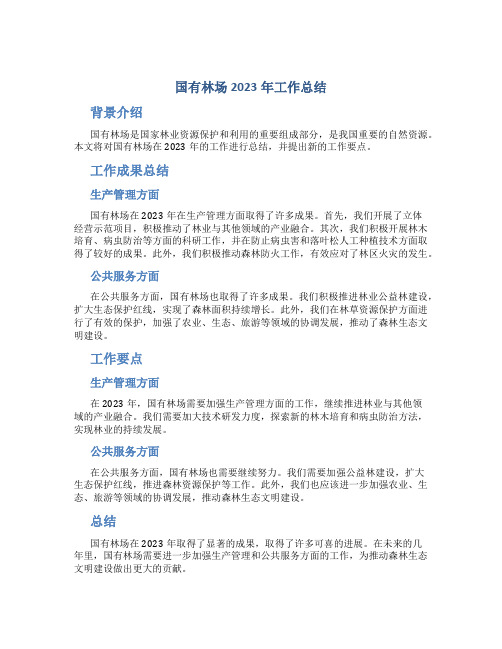 国有林场 2023 年工作总结

背景介绍

国有林场是国家林业资源保护和利用的重要组成部分，是我国重要的自然资源。本文将对国有林场在 2023 年的工作进行总结，并提出新的工作要点。

工作成果总结

生产管理方面

国有林场在 2023 年在生产管理方面取得了许多成果。首先，我们开展了立体经营示范项目，积极推动了林业与其他领域的产业融合。其次，我们积极开展林木培育、病虫防治等方面的科研工作，并在防止病虫害和落叶松人工种植技术方面取得了较好的成果。此外，我们积极推动森林防火工作，有效应对了林区火灾的发生。

公共服务方面

在公共服务方面，国有林场也取得了许多成果。我们积极推进林业公益林建设，扩大生态保护红线，实现了森林面积持续增长。此外，我们在林草资源保护方面进行了有效的保护，加强了农业、生态、旅游等领域的协调发展，推动了森林生态文明建设。

工作要点

生产管理方面

在 2023 年，国有林场需要加强生产管理方面的工作，继续推进林业与其他领域的产业融合。我们需要加大技术研发力度，探索新的林木培育和病虫防治方法，实现林业的持续发展。

公共服务方面

在公共服务方面，国有林场也需要继续努力。我们需要加强公益林建设，扩大生态保护红线，推进森林资源保护等工作。此外，我们也应该进一步加强农业、生态、旅游等领域的协调发展，推动森林生态文明建设。

总结

国有林场在 2023 年取得了显著的成果，取得了许多可喜的进展。在未来的几年里，国有林场需要进一步加强生产管理和公共服务方面的工作，为推动森林生态文明建设做出更大的贡献。